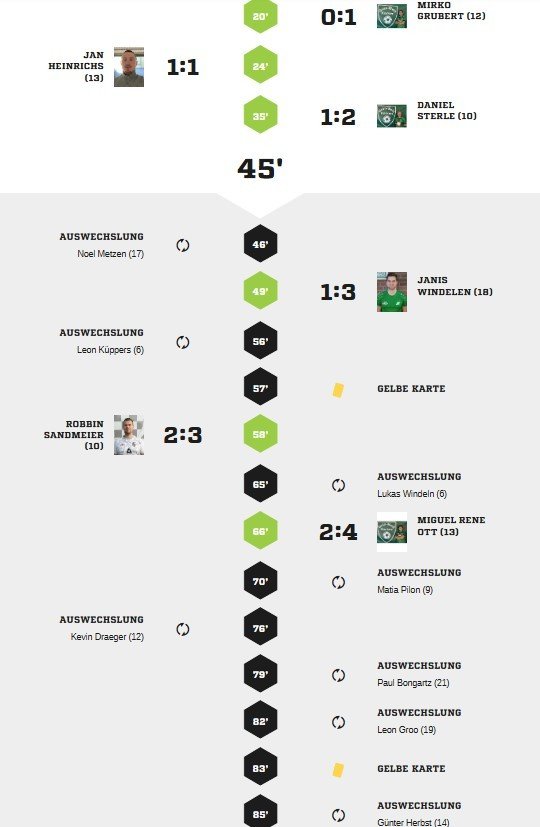 20'

0:1

MIRKO GRUBERT (12)

JAN HEINRICHS (13)

1:1

24'

35'

1:2

DANIEL STERLE (10)

45'

AUSWECHSLUNG
Noel Metzen (17)

46'

49'

1:3

JANIS WINDELEN (18)

AUSWECHSLUNG
Leon Küppers (6)

56'

57'

GELBE KARTE

ROBBIN SANDMEIER (10)

2:3

58'

65'

AUSWECHSLUNG
Lukas Windeln (6)

66'

2:4

MIGUEL RENE OTT (13)

70'

AUSWECHSLUNG
Matia Pilon (9)

AUSWECHSLUNG
Kevin Draeger (12)

76'

79'

AUSWECHSLUNG
Paul Bongartz (21)

82'

AUSWECHSLUNG
Leon Groo (19)

83'

GELBE KARTE

85'

AUSWECHSLUNG
Günter Herbst (14)